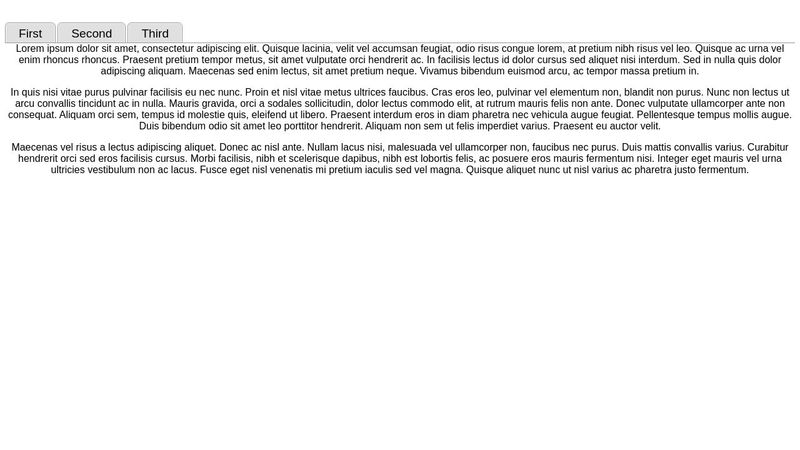 First Second Third

Lorem ipsum dolor sit amet, consectetur adipiscing elit. Quisque lacinia, velit vel accumsan feugiat, odio risus congue lorem, at pretium nibh risus vel leo. Quisque ac urna vel enim rhoncus rhoncus. Praesent pretium tempor metus, sit amet vulputate orci hendrerit ac. In facilisis lectus id dolor cursus sed aliquet nisi interdum. Sed in nulla quis dolor adipiscing aliquam. Maecenas sed enim lectus, sit amet pretium neque. Vivamus bibendum euismod arcu, ac tempor massa pretium in.

In quis nisi vitae purus pulvinar facilisis eu nec nunc. Proin et nisl vitae metus ultrices faucibus. Cras eros leo, pulvinar vel elementum non, blandit non purus. Nunc non lectus ut arcu convallis tincidunt ac in nulla. Mauris gravida, orci a sodales sollicitudin, dolor lectus commodo elit, at rutrum mauris felis non ante. Donec vulputate ullamcorper ante non consequat. Aliquam orci sem, tempus id molestie quis, eleifend ut libero. Praesent interdum eros in diam pharetra nec vehicula augue feugiat. Pellentesque tempus mollis augue. Duis bibendum odio sit amet leo porttitor hendrerit. Aliquam non sem ut felis imperdiet varius. Praesent eu auctor velit.

Maecenas vel risus a lectus adipiscing aliquet. Donec ac nisl ante. Nullam lacus nisi, malesuada vel ullamcorper non, faucibus nec purus. Duis mattis convallis varius. Curabitur hendrerit orci sed eros facilisis cursus. Morbi facilisis, nibh et scelerisque dapibus, nibh est lobortis felis, ac posuere eros mauris fermentum nisi. Integer eget mauris vel urna ultricies vestibulum non ac lacus. Fusce eget nisl venenatis mi pretium iaculis sed vel magna. Quisque aliquet nunc ut nisl varius ac pharetra justo fermentum.